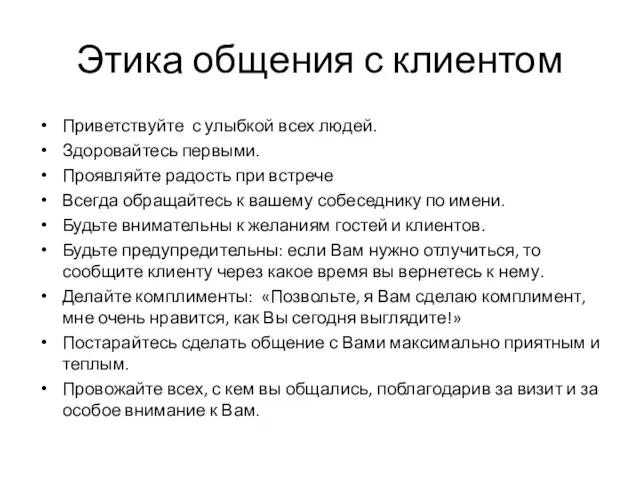 Этика общения с клиентом

• Приветствуйте с улыбкой всех людей.
• Здоровайтесь первыми.
• Проявляйте радость при встрече
• Всегда обращайтесь к вашему собеседнику по имени.
• Будьте внимательны к желаниям гостей и клиентов.
• Будьте предупредительны: если Вам нужно отлучиться, то сообщите клиенту через какое время вы вернетесь к нему.
• Делайте комплименты: «Позвольте, я Вам сделаю комплимент, мне очень нравится, как Вы сегодня выглядите!»
• Постарайтесь сделать общение с Вами максимально приятным и теплым.
• Провожайте всех, с кем вы общались, поблагодарив за визит и за особое внимание к Вам.